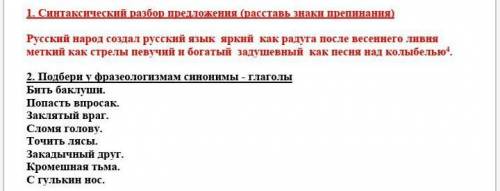 1. Синтаксический разбор предложения (расставь знаки препинания)

Русский народ создал русский язык яркий как радуга после весеннего ливня меткий как стрелы певучий и богатый задушевный как песня над колыбелью$^4$.

2. Подбери у фразеологизмам синонимы - глаголы
Бить баклуши.
Попасть впросак.
Заклятый враг.
Сломя голову.
Точить лясы.
Закадычный друг.
Кромешная тьма.
С гулькин нос.